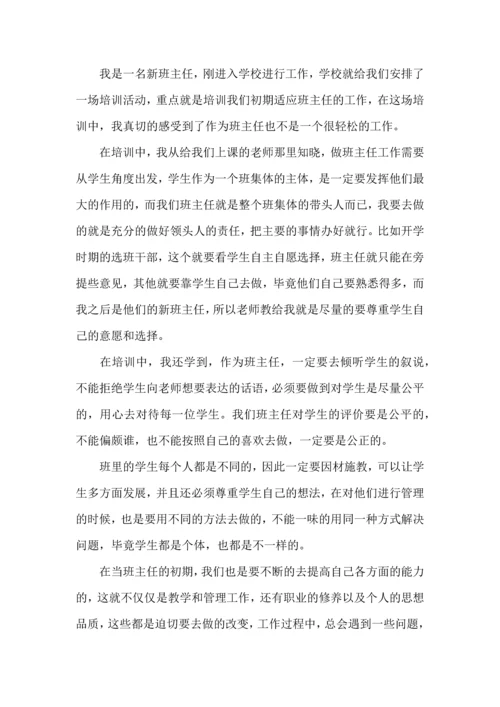 我是一名新班主任，刚进入学校进行工作，学校就给我们安排了一场培训活动，重点就是培训我们初期适应班主任的工作，在这场培训中，我真切的感受到了作为班主任也不是一个很轻松的工作。

在培训中，我从给我们上课的老师那里知晓，做班主任工作需要从学生角度出发，学生作为一个班集体的主体，是一定要发挥他们最大的作用的，而我们班主任就是整个班集体的带头人而已，我要去做的就是充分的做好领头人的责任，把主要的事情办好就行。比如开学时期的选班干部，这个就要看学生自主自愿选择，班主任就只能在旁提些意见，其他就要靠学生自己去做，毕竟他们自己要熟悉得多，而我之后是他们的新班主任，所以老师教给我就是尽量的要尊重学生自己的意愿和选择。

在培训中，我还学到，作为班主任，一定要去倾听学生的叙说，不能拒绝学生向老师想要表达的话语，必须要做到对学生是尽量公平的，用心去对待每一位学生。我们班主任对学生的评价要是公平的，不能偏颇谁，也不能按照自己的喜欢去做，一定要是公正的。

班里的学生每个人都是不同的，因此一定要因材施教，可以让学生多方面发展，并且还必须尊重学生自己的想法，在对他们进行管理的时候，也是要用不同的方法去做的，不能一味的用同一种方式解决问题，毕竟学生都是个体，也都是不一样的。

在当班主任的初期，我们也是要不断的去提高自己各方面的能力的，这就不仅仅是教学和管理工作，还有职业的修养以及个人的思想品质，这些都是迫切要去做的改变，工作过程中，总会遇到一些问题，